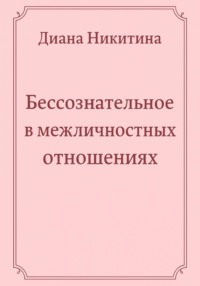 Диана Никитина

Бессознательное в межличностных отношениях